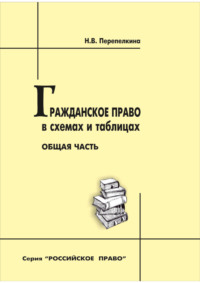 Н.В. Перепелкина

ГРАЖДАНСКОЕ ПРАВО
в схемах и таблицах

ОБЩАЯ ЧАСТЬ

Серия "РОССИЙСКОЕ ПРАВО"